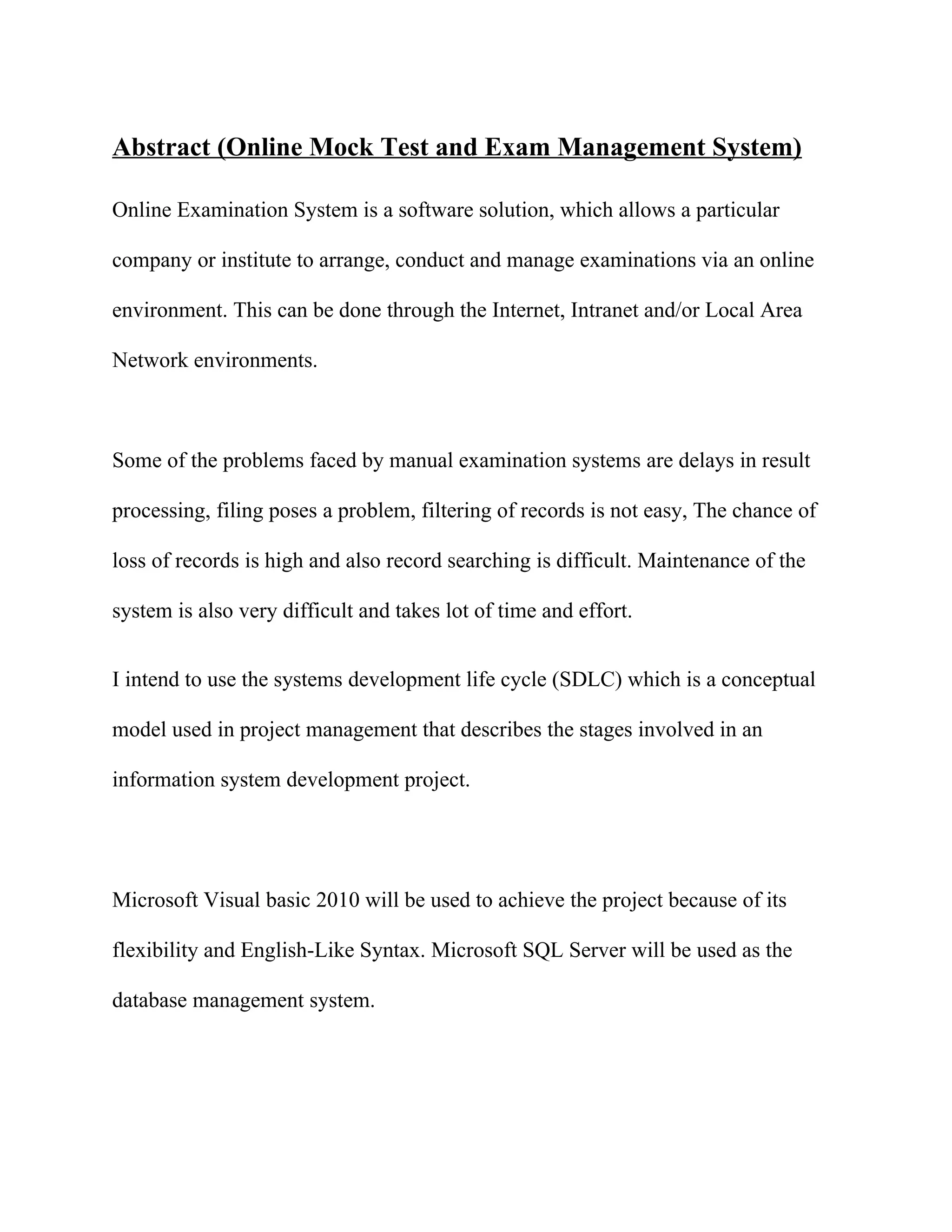 Abstract (Online Mock Test and Exam Management System)

Online Examination System is a software solution, which allows a particular company or institute to arrange, conduct and manage examinations via an online environment. This can be done through the Internet, Intranet and/or Local Area Network environments.

Some of the problems faced by manual examination systems are delays in result processing, filing poses a problem, filtering of records is not easy, The chance of loss of records is high and also record searching is difficult. Maintenance of the system is also very difficult and takes lot of time and effort.

I intend to use the systems development life cycle (SDLC) which is a conceptual model used in project management that describes the stages involved in an information system development project.

Microsoft Visual basic 2010 will be used to achieve the project because of its flexibility and English-Like Syntax. Microsoft SQL Server will be used as the database management system.